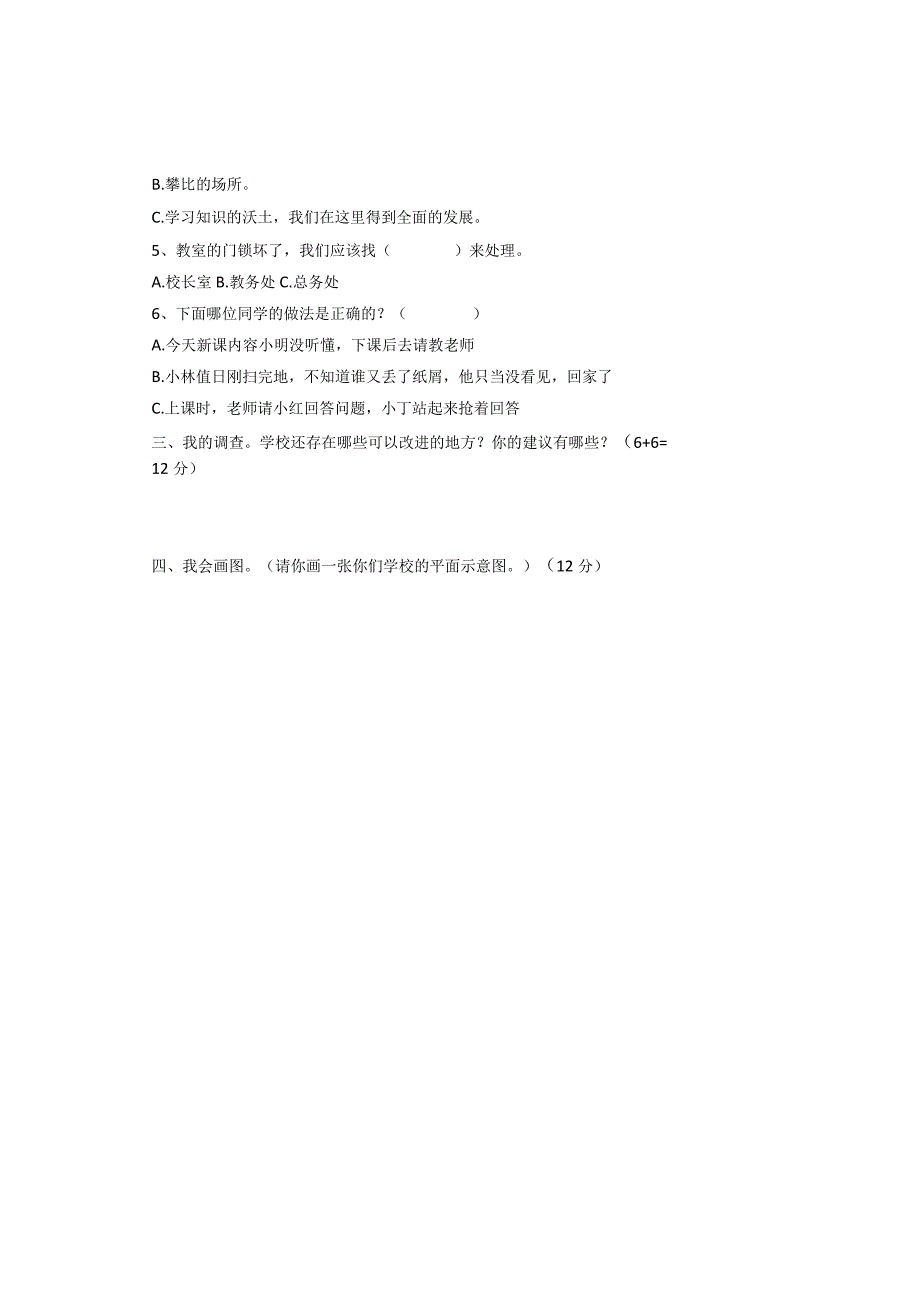 B.攀比的场所。

C.学习知识的沃土，我们在这里得到全面的发展。

5、教室的门锁坏了，我们应该找（ ）来处理。

A.校长室 B.教务处 C.总务处

6、下面哪位同学的做法是正确的？（ ）

A.今天新课内容小明没听懂，下课后去请教老师

B.小林值日刚扫完地，不知道谁又丢了纸屑，他只当没看见，回家了

C.上课时，老师请小红回答问题，小丁站起来抢着回答

三、我的调查。学校还存在哪些可以改进的地方？你的建议有哪些？（6+6=12 分）

四、我会画图。（请你画一张你们学校的平面示意图。）（12 分）